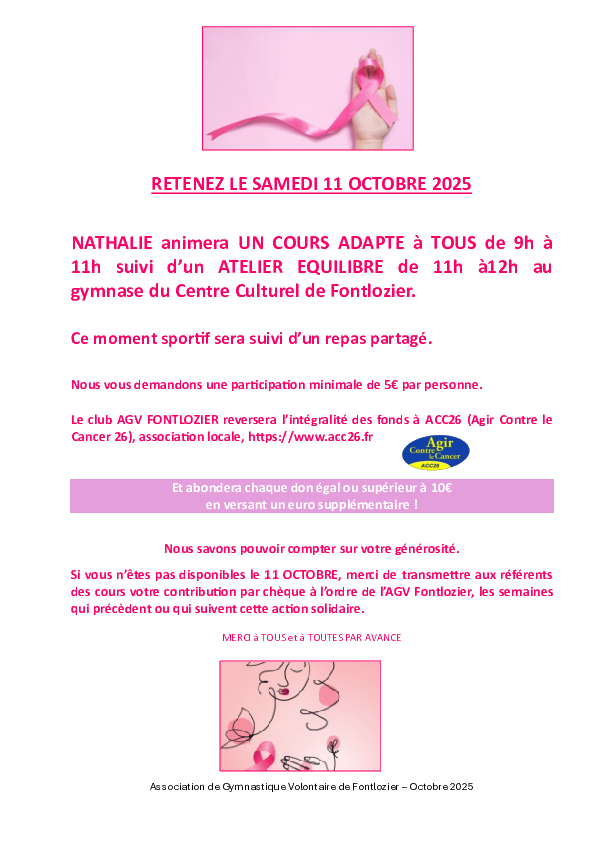 RETENEZ LE SAMEDI 11 OCTOBRE 2025

NATHALIE animera UN COURS ADAPTE à TOUS de 9h à 11h suivi d'un ATELIER EQUILIBRE de 11h à12h au gymnase du Centre Culturel de Fontlozier.

Ce moment sportif sera suivi d'un repas partagé.

Nous vous demandons une participation minimale de 5€ par personne.

Le club AGV FONTLOZIER reversera l'intégralité des fonds à ACC26 (Agir Contre le Cancer 26), association locale, https://www.acc26.fr

Agir Contre le Cancer ACC26

Et abondera chaque don égal ou supérieur à 10€
en versant un euro supplémentaire !

Nous savons pouvoir compter sur votre générosité.

Si vous n'êtes pas disponibles le 11 OCTOBRE, merci de transmettre aux référents des cours votre contribution par chèque à l'ordre de l'AGV Fontlozier, les semaines qui précèdent ou qui suivent cette action solidaire.

MERCI à TOUS et à TOUTES PAR AVANCE

Association de Gymnastique Volontaire de Fontlozier – Octobre 2025